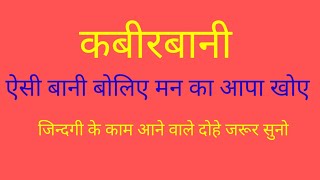 कबीरबानी

ऐसी बानी बोलिए मन का आपा खोए

जिन्दगी के काम आने वाले दोहे जरूर सुनो